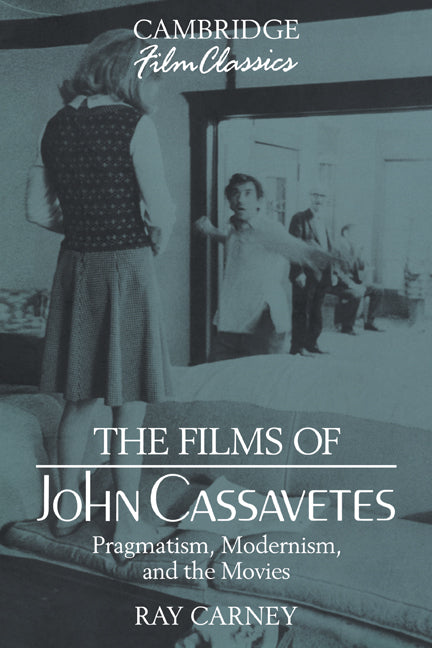 CAMBRIDGE
Film Classics

THE FILMS OF
JOHN CASSAVETES
Pragmatism, Modernism, and the Movies

RAY CARNEY